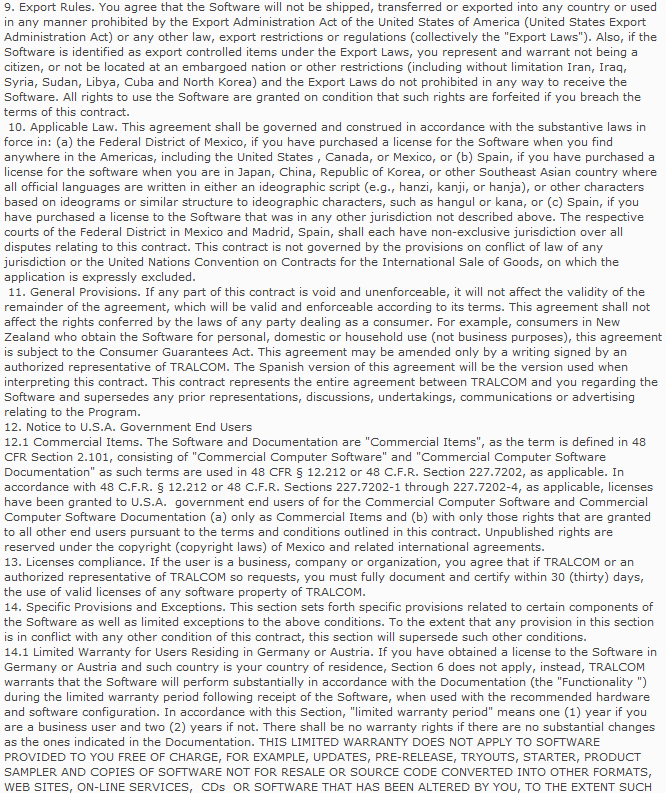 9. Export Rules. You agree that the Software will not be shipped, transferred or exported into any country or used in any manner prohibited by the Export Administration Act of the United States of America (United States Export Administration Act) or any other law, export restrictions or regulations (collectively the "Export Laws"). Also, if the Software is identified as export controlled items under the Export Laws, you represent and warrant not being a citizen, or not be located at an embargoed nation or other restrictions (including without limitation Iran, Iraq, Syria, Sudan, Libya, Cuba and North Korea) and the Export Laws do not prohibited in any way to receive the Software. All rights to use the Software are granted on condition that such rights are forfeited if you breach the terms of this contract.

10. Applicable Law. This agreement shall be governed and construed in accordance with the substantive laws in force in: (a) the Federal District of Mexico, if you have purchased a license for the Software when you find anywhere in the Americas, including the United States , Canada, or Mexico, or (b) Spain, if you have purchased a license for the software when you are in Japan, China, Republic of Korea, or other Southeast Asian country where all official languages are written in either an ideographic script (e.g., hanzi, kanji, or hanja), or other characters based on ideograms or similar structure to ideographic characters, such as hangul or kana, or (c) Spain, if you have purchased a license to the Software that was in any other jurisdiction not described above. The respective courts of the Federal District in Mexico and Madrid, Spain, shall each have non-exclusive jurisdiction over all disputes relating to this contract. This contract is not governed by the provisions on conflict of law of any jurisdiction or the United Nations Convention on Contracts for the International Sale of Goods, on which the application is expressly excluded.

11. General Provisions. If any part of this contract is void and unenforceable, it will not affect the validity of the remainder of the agreement, which will be valid and enforceable according to its terms. This agreement shall not affect the rights conferred by the laws of any party dealing as a consumer. For example, consumers in New Zealand who obtain the Software for personal, domestic or household use (not business purposes), this agreement is subject to the Consumer Guarantees Act. This agreement may be amended only by a writing signed by an authorized representative of TRALCOM. The Spanish version of this agreement will be the version used when interpreting this contract. This contract represents the entire agreement between TRALCOM and you regarding the Software and supersedes any prior representations, discussions, undertakings, communications or advertising relating to the Program.

12. Notice to U.S.A. Government End Users

12.1 Commercial Items. The Software and Documentation are "Commercial Items", as the term is defined in 48 CFR Section 2.101, consisting of "Commercial Computer Software" and "Commercial Computer Software Documentation" as such terms are used in 48 CFR § 12.212 or 48 C.F.R. Section 227.7202, as applicable. In accordance with 48 C.F.R. § 12.212 or 48 C.F.R. Sections 227.7202-1 through 227.7202-4, as applicable, licenses have been granted to U.S.A. government end users of for the Commercial Computer Software and Commercial Computer Software Documentation (a) only as Commercial Items and (b) with only those rights that are granted to all other end users pursuant to the terms and conditions outlined in this contract. Unpublished rights are reserved under the copyright (copyright laws) of Mexico and related international agreements.

13. Licenses compliance. If the user is a business, company or organization, you agree that if TRALCOM or an authorized representative of TRALCOM so requests, you must fully document and certify within 30 (thirty) days, the use of valid licenses of any software property of TRALCOM.

14. Specific Provisions and Exceptions. This section sets forth specific provisions related to certain components of the Software as well as limited exceptions to the above conditions. To the extent that any provision in this section is in conflict with any other condition of this contract, this section will supersede such other conditions.

14.1 Limited Warranty for Users Residing in Germany or Austria. If you have obtained a license to the Software in Germany or Austria and such country is your country of residence, Section 6 does not apply, instead, TRALCOM warrants that the Software will perform substantially in accordance with the Documentation (the "Functionality ") during the limited warranty period following receipt of the Software, when used with the recommended hardware and software configuration. In accordance with this Section, "limited warranty period" means one (1) year if you are a business user and two (2) years if not. There shall be no warranty rights if there are no substantial changes as the ones indicated in the Documentation. THIS LIMITED WARRANTY DOES NOT APPLY TO SOFTWARE PROVIDED TO YOU FREE OF CHARGE, FOR EXAMPLE, UPDATES, PRE-RELEASE, TRYOUTS, STARTER, PRODUCT SAMPLER AND COPIES OF SOFTWARE NOT FOR RESALE OR SOURCE CODE CONVERTED INTO OTHER FORMATS, WEB SITES, ON-LINE SERVICES, CDs OR SOFTWARE THAT HAS BEEN ALTERED BY YOU, TO THE EXTENT SUCH